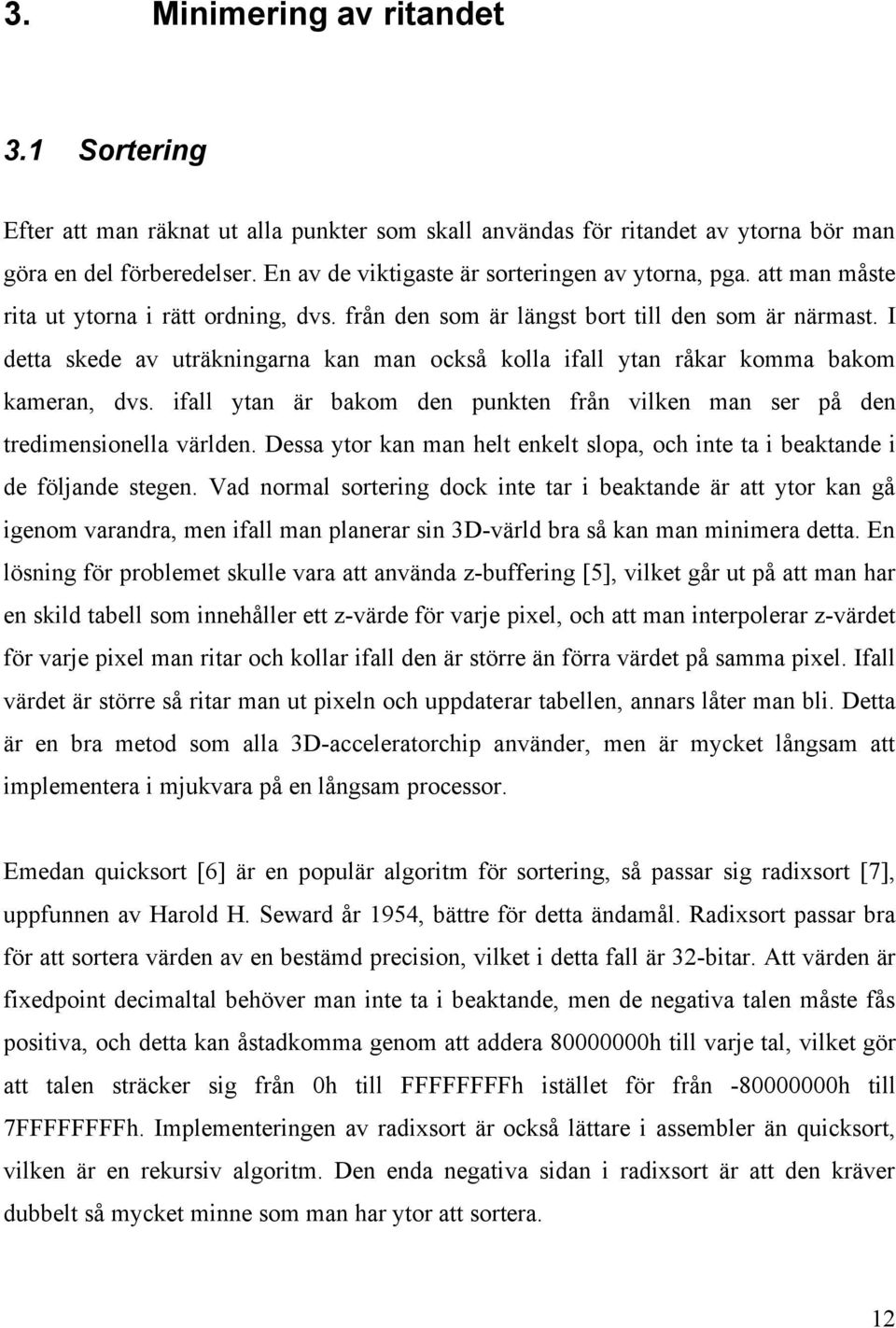 3. Minimering av ritandet

3.1 Sortering

Efter att man räknat ut alla punkter som skall användas för ritandet av ytorna bör man göra en del förberedelser. En av de viktigaste är sorteringen av ytorna, pga. att man måste rita ut ytorna i rätt ordning, dvs. från den som är längst bort till den som är närmast. I detta skede av uträkningarna kan man också kolla ifall ytan råkar komma bakom kameran, dvs. ifall ytan är bakom den punkten från vilken man ser på den tredimensionella världen. Dessa ytor kan man helt enkelt slopa, och inte ta i beaktande i de följande stegen. Vad normal sortering dock inte tar i beaktande är att ytor kan gå igenom varandra, men ifall man planerar sin 3D-värld bra så kan man minimera detta. En lösning för problemet skulle vara att använda z-buffering [5], vilket går ut på att man har en skild tabell som innehåller ett z-värde för varje pixel, och att man interpolerar z-värdet för varje pixel man ritar och kollar ifall den är större än förra värdet på samma pixel. Ifall värdet är större så ritar man ut pixeln och uppdaterar tabellen, annars låter man bli. Detta är en bra metod som alla 3D-acceleratorchip använder, men är mycket långsam att implementera i mjukvara på en långsam processor.

Emedan quicksort [6] är en populär algoritm för sortering, så passar sig radixsort [7], uppfunnen av Harold H. Seward år 1954, bättre för detta ändamål. Radixsort passar bra för att sortera värden av en bestämd precision, vilket i detta fall är 32-bitar. Att värden är fixedpoint decimaltal behöver man inte ta i beaktande, men de negativa talen måste fås positiva, och detta kan åstadkomma genom att addera 80000000h till varje tal, vilket gör att talen sträcker sig från 0h till FFFFFFFFh istället för från -80000000h till 7FFFFFFFh. Implementeringen av radixsort är också lättare i assembler än quicksort, vilken är en rekursiv algoritm. Den enda negativa sidan i radixsort är att den kräver dubbelt så mycket minne som man har ytor att sortera.

12